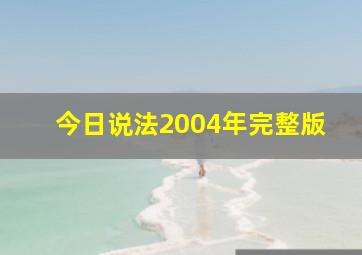 今日说法2004年完整版